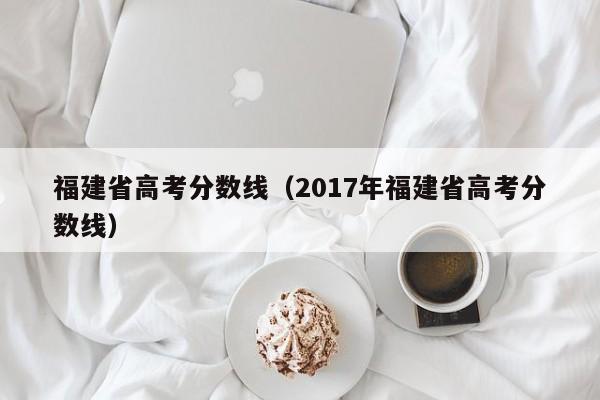 福建省高考分数线（2017年福建省高考分数线）